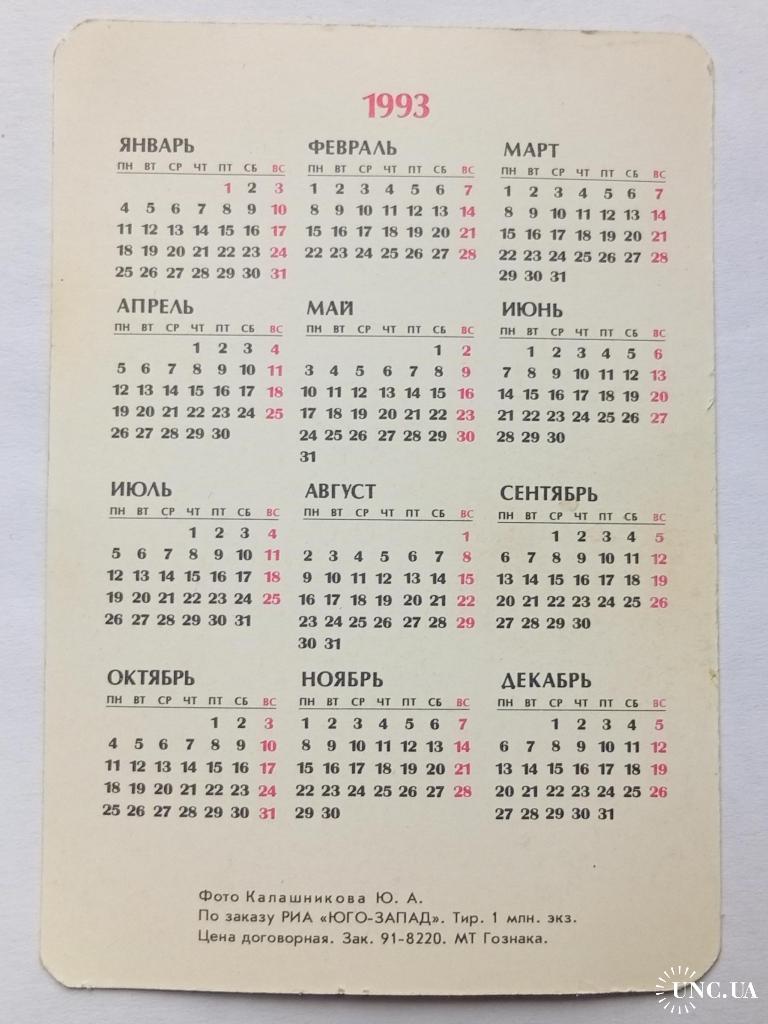 1993

ЯНВАРЬ
| ПН | ВТ | СР | ЧТ | ПТ | СБ | ВС |
|---|---|---|---|---|---|---|
| | | | | 1 | 2 | 3 |
| 4 | 5 | 6 | 7 | 8 | 9 | 10 |
| 11 | 12 | 13 | 14 | 15 | 16 | 17 |
| 18 | 19 | 20 | 21 | 22 | 23 | 24 |
| 25 | 26 | 27 | 28 | 29 | 30 | 31 |

ФЕВРАЛЬ
| ПН | ВТ | СР | ЧТ | ПТ | СБ | ВС |
|---|---|---|---|---|---|---|
| 1 | 2 | 3 | 4 | 5 | 6 | 7 |
| 8 | 9 | 10 | 11 | 12 | 13 | 14 |
| 15 | 16 | 17 | 18 | 19 | 20 | 21 |
| 22 | 23 | 24 | 25 | 26 | 27 | 28 |

МАРТ
| ПН | ВТ | СР | ЧТ | ПТ | СБ | ВС |
|---|---|---|---|---|---|---|
| 1 | 2 | 3 | 4 | 5 | 6 | 7 |
| 8 | 9 | 10 | 11 | 12 | 13 | 14 |
| 15 | 16 | 17 | 18 | 19 | 20 | 21 |
| 22 | 23 | 24 | 25 | 26 | 27 | 28 |
| 29 | 30 | 31 | | | | |

АПРЕЛЬ
| ПН | ВТ | СР | ЧТ | ПТ | СБ | ВС |
|---|---|---|---|---|---|---|
| | | | 1 | 2 | 3 | 4 |
| 5 | 6 | 7 | 8 | 9 | 10 | 11 |
| 12 | 13 | 14 | 15 | 16 | 17 | 18 |
| 19 | 20 | 21 | 22 | 23 | 24 | 25 |
| 26 | 27 | 28 | 29 | 30 | | |

МАЙ
| ПН | ВТ | СР | ЧТ | ПТ | СБ | ВС |
|---|---|---|---|---|---|---|
| | | | | | 1 | 2 |
| 3 | 4 | 5 | 6 | 7 | 8 | 9 |
| 10 | 11 | 12 | 13 | 14 | 15 | 16 |
| 17 | 18 | 19 | 20 | 21 | 22 | 23 |
| 24 | 25 | 26 | 27 | 28 | 29 | 30 |
| 31 | | | | | | |

ИЮНЬ
| ПН | ВТ | СР | ЧТ | ПТ | СБ | ВС |
|---|---|---|---|---|---|---|
| | 1 | 2 | 3 | 4 | 5 | 6 |
| 7 | 8 | 9 | 10 | 11 | 12 | 13 |
| 14 | 15 | 16 | 17 | 18 | 19 | 20 |
| 21 | 22 | 23 | 24 | 25 | 26 | 27 |
| 28 | 29 | 30 | | | | |

ИЮЛЬ
| ПН | ВТ | СР | ЧТ | ПТ | СБ | ВС |
|---|---|---|---|---|---|---|
| | | | 1 | 2 | 3 | 4 |
| 5 | 6 | 7 | 8 | 9 | 10 | 11 |
| 12 | 13 | 14 | 15 | 16 | 17 | 18 |
| 19 | 20 | 21 | 22 | 23 | 24 | 25 |
| 26 | 27 | 28 | 29 | 30 | 31 | |

АВГУСТ
| ПН | ВТ | СР | ЧТ | ПТ | СБ | ВС |
|---|---|---|---|---|---|---|
| | | | | | | 1 |
| 2 | 3 | 4 | 5 | 6 | 7 | 8 |
| 9 | 10 | 11 | 12 | 13 | 14 | 15 |
| 16 | 17 | 18 | 19 | 20 | 21 | 22 |
| 23 | 24 | 25 | 26 | 27 | 28 | 29 |
| 30 | 31 | | | | | |

СЕНТЯБРЬ
| ПН | ВТ | СР | ЧТ | ПТ | СБ | ВС |
|---|---|---|---|---|---|---|
| | | 1 | 2 | 3 | 4 | 5 |
| 6 | 7 | 8 | 9 | 10 | 11 | 12 |
| 13 | 14 | 15 | 16 | 17 | 18 | 19 |
| 20 | 21 | 22 | 23 | 24 | 25 | 26 |
| 27 | 28 | 29 | 30 | | | |

ОКТЯБРЬ
| ПН | ВТ | СР | ЧТ | ПТ | СБ | ВС |
|---|---|---|---|---|---|---|
| | | | | 1 | 2 | 3 |
| 4 | 5 | 6 | 7 | 8 | 9 | 10 |
| 11 | 12 | 13 | 14 | 15 | 16 | 17 |
| 18 | 19 | 20 | 21 | 22 | 23 | 24 |
| 25 | 26 | 27 | 28 | 29 | 30 | 31 |

НОЯБРЬ
| ПН | ВТ | СР | ЧТ | ПТ | СБ | ВС |
|---|---|---|---|---|---|---|
| 1 | 2 | 3 | 4 | 5 | 6 | 7 |
| 8 | 9 | 10 | 11 | 12 | 13 | 14 |
| 15 | 16 | 17 | 18 | 19 | 20 | 21 |
| 22 | 23 | 24 | 25 | 26 | 27 | 28 |
| 29 | 30 | | | | | |

ДЕКАБРЬ
| ПН | ВТ | СР | ЧТ | ПТ | СБ | ВС |
|---|---|---|---|---|---|---|
| | | 1 | 2 | 3 | 4 | 5 |
| 6 | 7 | 8 | 9 | 10 | 11 | 12 |
| 13 | 14 | 15 | 16 | 17 | 18 | 19 |
| 20 | 21 | 22 | 23 | 24 | 25 | 26 |
| 27 | 28 | 29 | 30 | 31 | | |

Фото Калашникова Ю. А.
По заказу РИА «ЮГО-ЗАПАД». Тир. 1 млн. экз.
Цена договорная. Зак. 91-8220. МТ Гознака.

UNC.UA